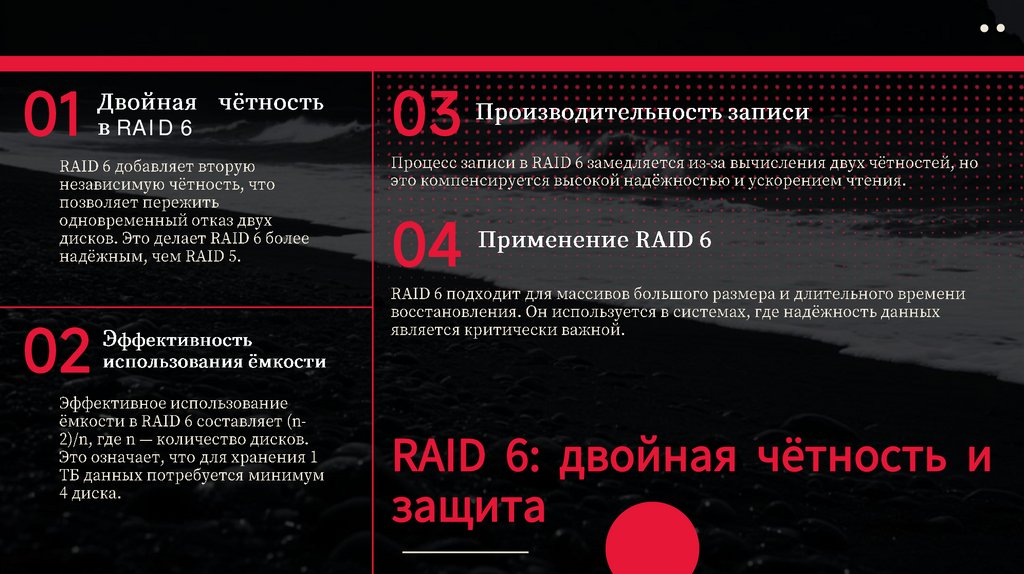 01 Двойная чётность в RAID 6

RAID 6 добавляет вторую независимую чётность, что позволяет пережить одновременный отказ двух дисков. Это делает RAID 6 более надёжным, чем RAID 5.

02 Эффективность использования ёмкости

Эффективное использование ёмкости в RAID 6 составляет (n-2)/n, где n — количество дисков. Это означает, что для хранения 1 ТБ данных потребуется минимум 4 диска.

03 Производительность записи

Процесс записи в RAID 6 замедляется из-за вычисления двух чётностей, но это компенсируется высокой надёжностью и ускорением чтения.

04 Применение RAID 6

RAID 6 подходит для массивов большого размера и длительного времени восстановления. Он используется в системах, где надёжность данных является критически важной.

RAID 6: двойная чётность и защита